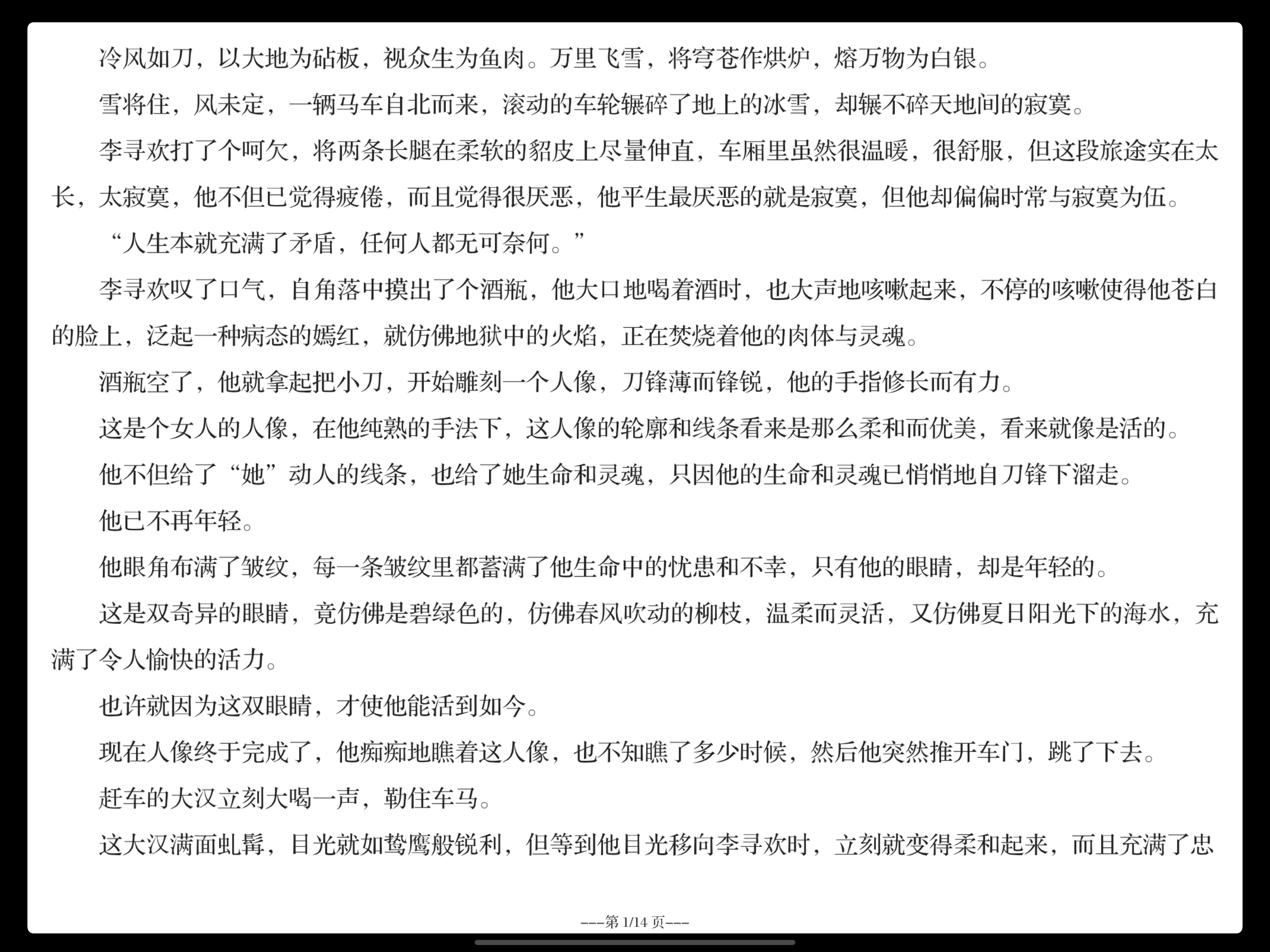 冷风如刀，以大地为砧板，视众生为鱼肉。万里飞雪，将穹苍作烘炉，熔万物为白银。

雪将住，风未定，一辆马车自北而来，滚动的车轮辗碎了地上的冰雪，却辗不碎天地间的寂寞。

李寻欢打了个呵欠，将两条长腿在柔软的貂皮上尽量伸直，车厢里虽然很温暖，很舒服，但这段旅途实在太长，太寂寞，他不但已觉得疲倦，而且觉得很厌恶，他平生最厌恶的就是寂寞，但他却偏偏时常与寂寞为伍。

“人生本就充满了矛盾，任何人都无可奈何。”

李寻欢叹了口气，自角落中摸出了个酒瓶，他大口地喝着酒时，也大声地咳嗽起来，不停的咳嗽使得他苍白的脸上，泛起一种病态的嫣红，就仿佛地狱中的火焰，正在焚烧着他的肉体与灵魂。

酒瓶空了，他就拿起把小刀，开始雕刻一个人像，刀锋薄而锋锐，他的手指修长而有力。

这是个女人的人像，在他纯熟的手法下，这人像的轮廓和线条看来是那么柔和而优美，看来就像是活的。

他不但给了“她”动人的线条，也给了她生命和灵魂，只因他的生命和灵魂已悄悄地自刀锋下溜走。

他已不再年轻。

他眼角布满了皱纹，每一条皱纹里都蓄满了他生命中的忧患和不幸，只有他的眼睛，却是年轻的。

这是双奇异的眼睛，竟仿佛是碧绿色的，仿佛春风吹动的柳枝，温柔而灵活，又仿佛夏日阳光下的海水，充满了令人愉快的活力。

也许就因为这双眼睛，才使他能活到如今。

现在人像终于完成了，他痴痴地瞧着这人像，也不知瞧了多少时候，然后他突然推开车门，跳了下去。

赶车的大汉立刻大喝一声，勒住车马。

这大汉满面虬髯，目光就如鸷鹰般锐利，但等到他目光移向李寻欢时，立刻就变得柔和起来，而且充满了忠

---第 1/14 页---